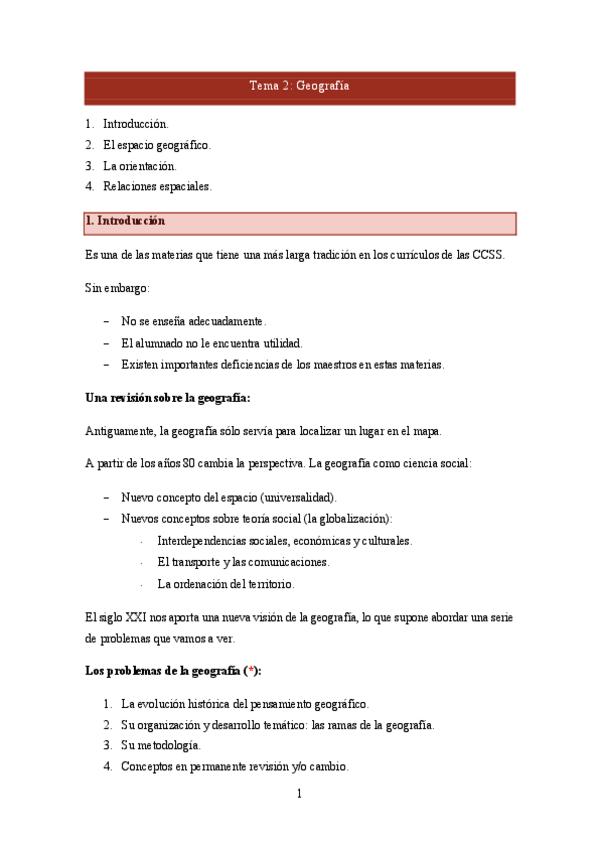 Tema 2: Geografía

1. Introducción.
2. El espacio geográfico.
3. La orientación.
4. Relaciones espaciales.

1. Introducción

Es una de las materias que tiene una más larga tradición en los currículos de las CCSS.

Sin embargo:

– No se enseña adecuadamente.
– El alumnado no le encuentra utilidad.
– Existen importantes deficiencias de los maestros en estas materias.

Una revisión sobre la geografía:

Antiguamente, la geografía sólo servía para localizar un lugar en el mapa.

A partir de los años 80 cambia la perspectiva. La geografía como ciencia social:

– Nuevo concepto del espacio (universalidad).
– Nuevos conceptos sobre teoría social (la globalización):
· Interdependencias sociales, económicas y culturales.
· El transporte y las comunicaciones.
· La ordenación del territorio.

El siglo XXI nos aporta una nueva visión de la geografía, lo que supone abordar una serie de problemas que vamos a ver.

Los problemas de la geografía (*):

1. La evolución histórica del pensamiento geográfico.
2. Su organización y desarrollo temático: las ramas de la geografía.
3. Su metodología.
4. Conceptos en permanente revisión y/o cambio.

1